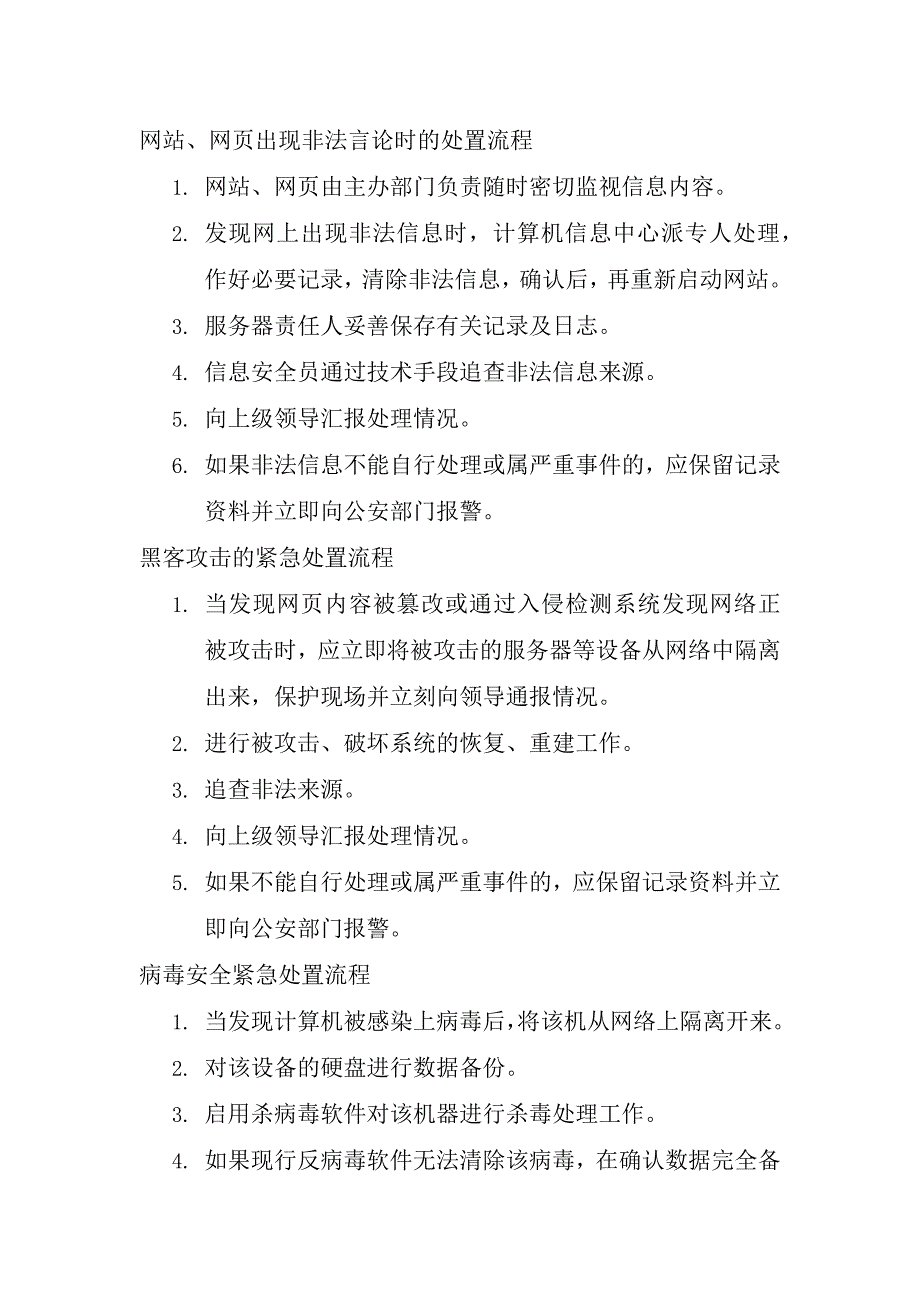 网站、网页出现非法言论时的处置流程

1. 网站、网页由主办部门负责随时密切监视信息内容。

2. 发现网上出现非法信息时，计算机信息中心派专人处理，作好必要记录，清除非法信息，确认后，再重新启动网站。

3. 服务器责任人妥善保存有关记录及日志。

4. 信息安全员通过技术手段追查非法信息来源。

5. 向上级领导汇报处理情况。

6. 如果非法信息不能自行处理或属严重事件的，应保留记录资料并立即向公安部门报警。

黑客攻击的紧急处置流程

1. 当发现网页内容被篡改或通过入侵检测系统发现网络正被攻击时，应立即将被攻击的服务器等设备从网络中隔离出来，保护现场并立刻向领导通报情况。

2. 进行被攻击、破坏系统的恢复、重建工作。

3. 追查非法来源。

4. 向上级领导汇报处理情况。

5. 如果不能自行处理或属严重事件的，应保留记录资料并立即向公安部门报警。

病毒安全紧急处置流程

1. 当发现计算机被感染上病毒后，将该机从网络上隔离开来。

2. 对该设备的硬盘进行数据备份。

3. 启用杀病毒软件对该机器进行杀毒处理工作。

4. 如果现行反病毒软件无法清除该病毒，在确认数据完全备